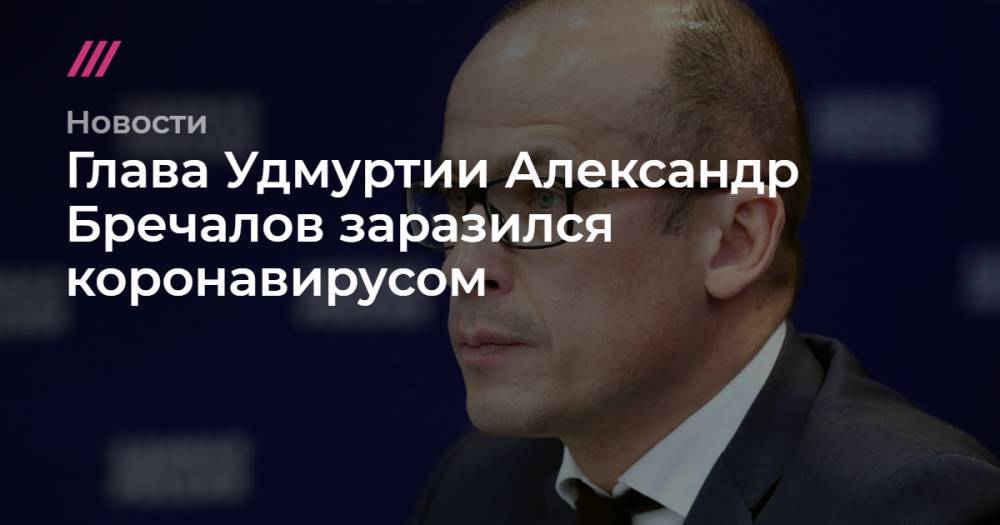 Новости

Глава Удмуртии Александр Бречалов заразился коронавирусом